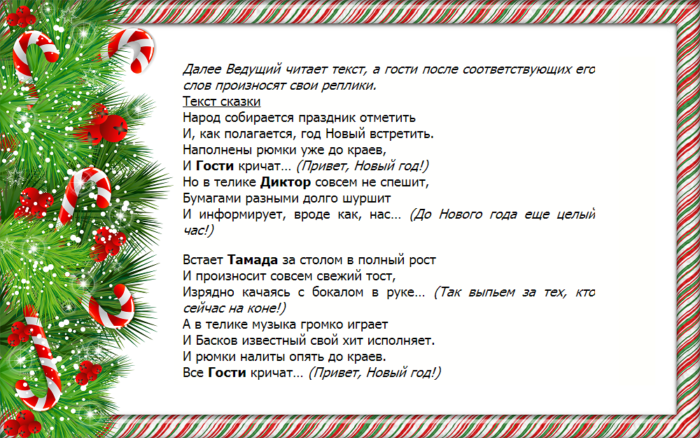 Далее Ведущий читает текст, а гости после соответствующих его слов произносят свои реплики.

Текст сказки

Народ собирается праздник отметить
И, как полагается, год Новый встретить.
Наполнены рюмки уже до краев,
И Гости кричат… (Привет, Новый год!)
Но в телике Диктор совсем не спешит,
Бумагами разными долго шуршит
И информирует, вроде как, нас… (До Нового года еще целый час!)

Встает Тамада за столом в полный рост
И произносит совсем свежий тост,
Изрядно качаясь с бокалом в руке… (Так выпьем за тех, кто сейчас на коне!)
А в телике музыка громко играет
И Басков известный свой хит исполняет.
И рюмки налиты опять до краев.
Все Гости кричат… (Привет, Новый год!)